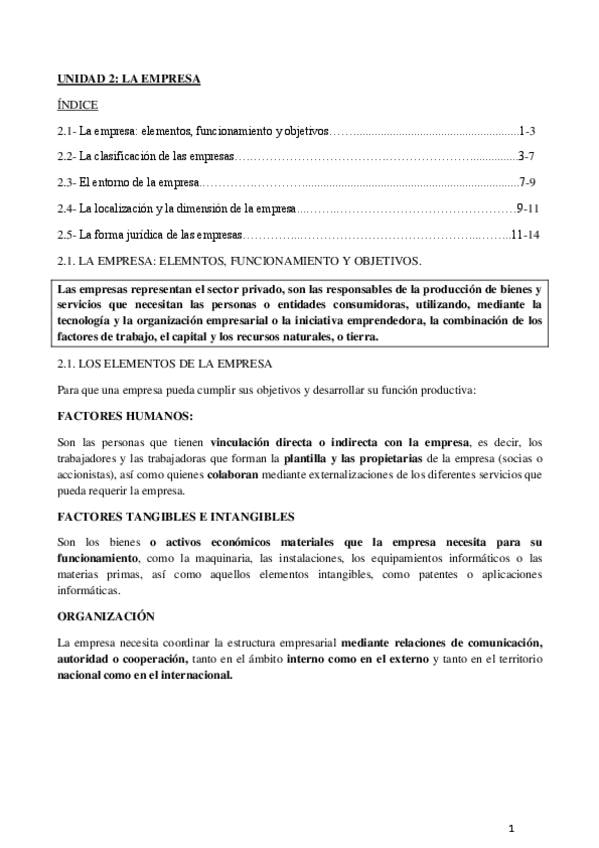 UNIDAD 2: LA EMPRESA

ÍNDICE

2.1- La empresa: elementos, funcionamiento y objetivos 1-3

2.2- La clasificación de las empresas 3-7

2.3- El entorno de la empresa 7-9

2.4- La localización y la dimensión de la empresa 9-11

2.5- La forma jurídica de las empresas 11-14

2.1. LA EMPRESA: ELEMNTOS, FUNCIONAMIENTO Y OBJETIVOS.

Las empresas representan el sector privado, son las responsables de la producción de bienes y servicios que necesitan las personas o entidades consumidoras, utilizando, mediante la tecnología y la organización empresarial o la iniciativa emprendedora, la combinación de los factores de trabajo, el capital y los recursos naturales, o tierra.

2.1. LOS ELEMENTOS DE LA EMPRESA

Para que una empresa pueda cumplir sus objetivos y desarrollar su función productiva:

FACTORES HUMANOS:

Son las personas que tienen vinculación directa o indirecta con la empresa, es decir, los trabajadores y las trabajadoras que forman la plantilla y las propietarias de la empresa (socias o accionistas), así como quienes colaboran mediante externalizaciones de los diferentes servicios que pueda requerir la empresa.

FACTORES TANGIBLES E INTANGIBLES

Son los bienes o activos económicos materiales que la empresa necesita para su funcionamiento, como la maquinaria, las instalaciones, los equipamientos informáticos o las materias primas, así como aquellos elementos intangibles, como patentes o aplicaciones informáticas.

ORGANIZACIÓN

La empresa necesita coordinar la estructura empresarial mediante relaciones de comunicación, autoridad o cooperación, tanto en el ámbito interno como en el externo y tanto en el territorio nacional como en el internacional.

1